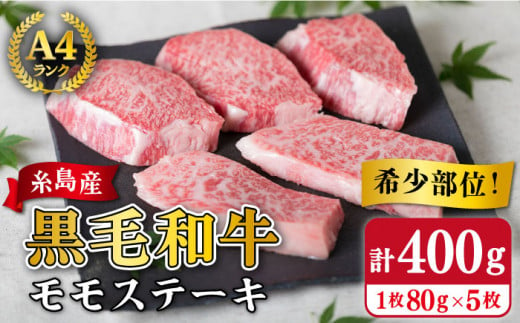 A4
ランク

糸島産

黒毛和牛
モモステーキ

希少部位！

計400g
1枚80g×5枚